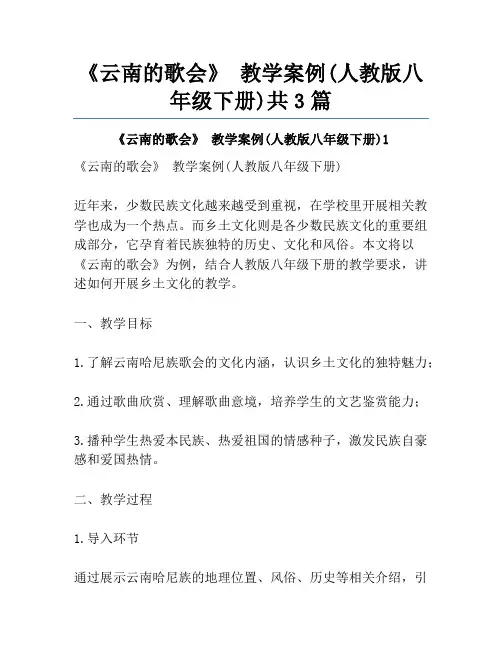 《云南的歌会》 教学案例(人教版八年级下册)共3篇

《云南的歌会》 教学案例(人教版八年级下册)1

《云南的歌会》 教学案例(人教版八年级下册)

近年来，少数民族文化越来越受到重视，在学校里开展相关教学也成为一个热点。而乡土文化则是各少数民族文化的重要组成部分，它孕育着民族独特的历史、文化和风俗。本文将以《云南的歌会》为例，结合人教版八年级下册的教学要求，讲述如何开展乡土文化的教学。

一、教学目标

1.了解云南哈尼族歌会的文化内涵，认识乡土文化的独特魅力;

2.通过歌曲欣赏、理解歌曲意境，培养学生的文艺鉴赏能力;

3.播种学生热爱本民族、热爱祖国的情感种子，激发民族自豪感和爱国热情。

二、教学过程

1.导入环节

通过展示云南哈尼族的地理位置、风俗、历史等相关介绍，引